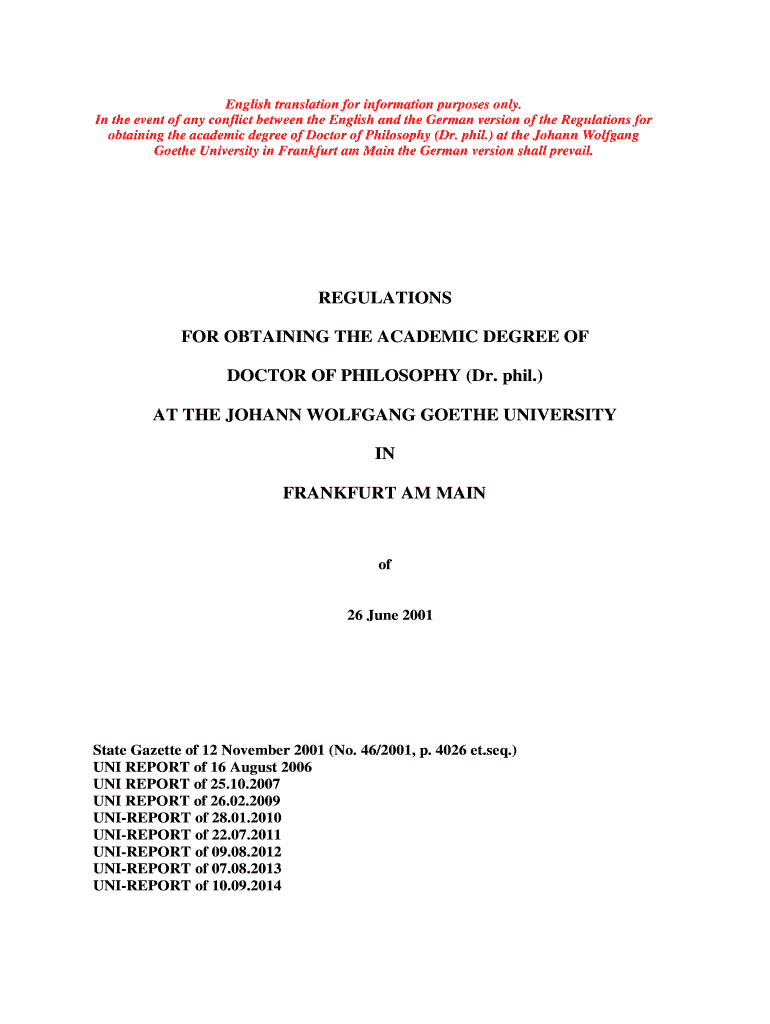 English translation for information purposes only.
In the event of any conflict between the English and the German version of the Regulations for obtaining the academic degree of Doctor of Philosophy (Dr. phil.) at the Johann Wolfgang Goethe University in Frankfurt am Main the German version shall prevail.

REGULATIONS

FOR OBTAINING THE ACADEMIC DEGREE OF

DOCTOR OF PHILOSOPHY (Dr. phil.)

AT THE JOHANN WOLFGANG GOETHE UNIVERSITY

IN

FRANKFURT AM MAIN

of

26 June 2001

State Gazette of 12 November 2001 (No. 46/2001, p. 4026 et.seq.)
UNI REPORT of 16 August 2006
UNI REPORT of 25.10.2007
UNI REPORT of 26.02.2009
UNI-REPORT of 28.01.2010
UNI-REPORT of 22.07.2011
UNI-REPORT of 09.08.2012
UNI-REPORT of 07.08.2013
UNI-REPORT of 10.09.2014